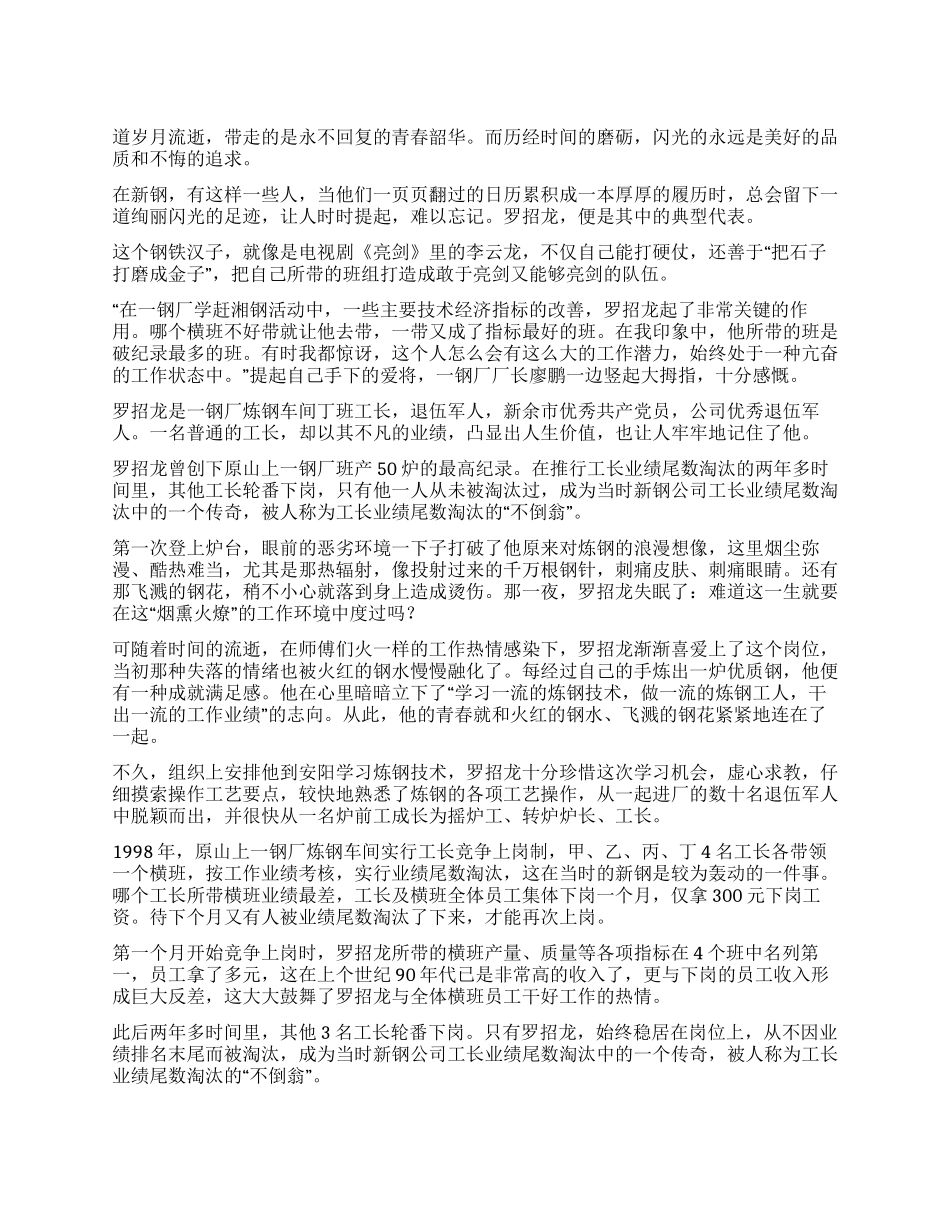 道岁月流逝，带走的是永不回复的青春韶华。而历经时间的磨砺，闪光的永远是美好的品质和不悔的追求。

在新钢，有这样一些人，当他们一页页翻过的日历累积成一本厚厚的履历时，总会留下一道绚丽闪光的足迹，让人时时提起，难以忘记。罗招龙，便是其中的典型代表。

这个钢铁汉子，就像是电视剧《亮剑》里的李云龙，不仅自己能打硬仗，还善于“把石子打磨成金子”，把自己所带的班组打造成敢于亮剑又能够亮剑的队伍。

“在一钢厂学赶湘钢活动中，一些主要技术经济指标的改善，罗招龙起了非常关键的作用。哪个横班不好带就让他去带，一带又成了指标最好的班。在我印象中，他所带的班是破纪录最多的班。有时我都惊讶，这个人怎么会有这么大的工作潜力，始终处于一种亢奋的工作状态中。”提起自己手下的爱将，一钢厂厂长廖鹏一边竖起大拇指，十分感慨。

罗招龙是一钢厂炼钢车间丁班工长，退伍军人，新余市优秀共产党员，公司优秀退伍军人。一名普通的工长，却以其不凡的业绩，凸显出人生价值，也让人牢牢地记住了他。

罗招龙曾创下原山上一钢厂班产 50 炉的最高纪录。在推行工长业绩尾数淘汰的两年多时间里，其他工长轮番下岗，只有他一人从未被淘汰过，成为当时新钢公司工长业绩尾数淘汰中的一个传奇，被人称为工长业绩尾数淘汰的“不倒翁”。

第一次登上炉台，眼前的恶劣环境一下子打破了他原来对炼钢的浪漫想像，这里烟尘弥漫、酷热难当，尤其是那热辐射，像投射过来的千万根钢针，刺痛皮肤、刺痛眼睛。还有那飞溅的钢花，稍不小心就落到身上造成烫伤。那一夜，罗招龙失眠了：难道这一生就要在这“烟熏火燎”的工作环境中度过吗？

可随着时间的流逝，在师傅们火一样的工作热情感染下，罗招龙渐渐喜爱上了这个岗位，当初那种失落的情绪也被火红的钢水慢慢融化了。每经过自己的手炼出一炉优质钢，他便有一种成就满足感。他在心里暗暗立下了“学习一流的炼钢技术，做一流的炼钢工人，干出一流的工作业绩”的志向。从此，他的青春就和火红的钢水、飞溅的钢花紧紧地连在了一起。

不久，组织上安排他到安阳学习炼钢技术，罗招龙十分珍惜这次学习机会，虚心求教，仔细摸索操作工艺要点，较快地熟悉了炼钢的各项工艺操作，从一起进厂的数十名退伍军人中脱颖而出，并很快从一名炉前工成长为摇炉工、转炉炉长、工长。

1998 年，原山上一钢厂炼钢车间实行工长竞争上岗制，甲、乙、丙、丁 4 名工长各带领一个横班，按工作业绩考核，实行业绩尾数淘汰，这在当时的新钢是较为轰动的一件事。哪个工长所带横班业绩最差，工长及横班全体员工集体下岗一个月，仅拿 300 元下岗工资。待下个月又有人被业绩尾数淘汰了下来，才能再次上岗。

第一个月开始竞争上岗时，罗招龙所带的横班产量、质量等各项指标在 4 个班中名列第一，员工拿了多元，这在上个世纪 90 年代已是非常高的收入了，更与下岗的员工收入形成巨大反差，这大大鼓舞了罗招龙与全体横班员工干好工作的热情。

此后两年多时间里，其他 3 名工长轮番下岗。只有罗招龙，始终稳居在岗位上，从不因业绩排名末尾而被淘汰，成为当时新钢公司工长业绩尾数淘汰中的一个传奇，被人称为工长业绩尾数淘汰的“不倒翁”。